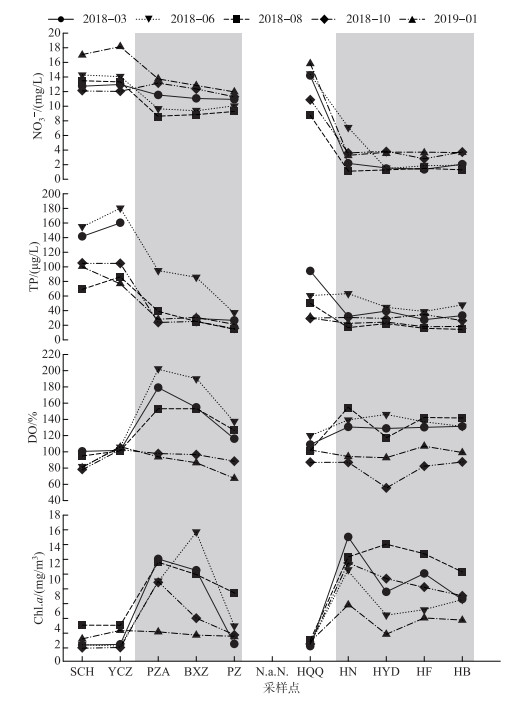 2018-03
2018-06
2018-08
2018-10
2019-01

$NO_3^-$/(mg/L)
20
18
16
14
12
10
8
6
4
2
0

TP/(μg/L)
200
180
160
140
120
100
80
60
40
20
0

DO/%
220
200
180
160
140
120
100
80
60
40

Chl.$a$/(mg/m$^3$)
18
16
14
12
10
8
6
4
2
0

SCH YCZ PZA BXZ PZ N.a.N. HQQ HN HYD HF HB
采样点